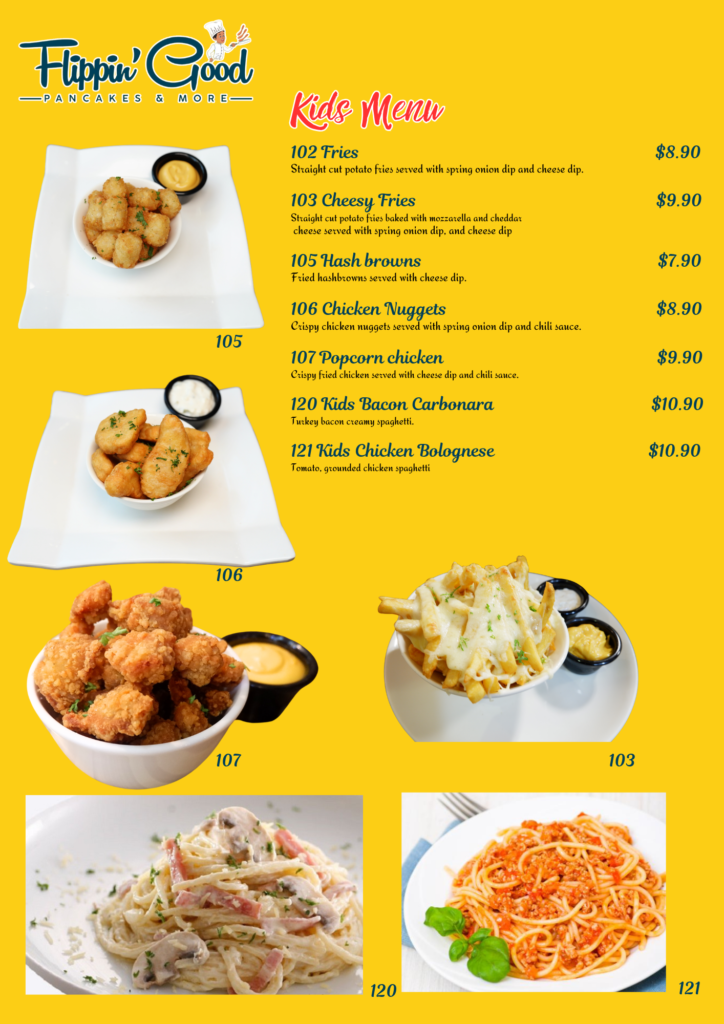 Flippin' Good
PANCAKES & MORE

Kids Menu

102 Fries $8.90
Straight cut potato fries served with spring onion dip and cheese dip.

103 Cheesy Fries $9.90
Straight cut potato fries baked with mozzarella and cheddar cheese served with spring onion dip, and cheese dip

105 Hash browns $7.90
Fried hashbrowns served with cheese dip.

106 Chicken Nuggets $8.90
Crispy chicken nuggets served with spring onion dip and chili sauce.

107 Popcorn chicken $9.90
Crispy fried chicken served with cheese dip and chili sauce.

120 Kids Bacon Carbonara $10.90
Turkey bacon creamy spaghetti.

121 Kids Chicken Bolognese $10.90
Tomato, grounded chicken spaghetti

105

106

107

103

120

121